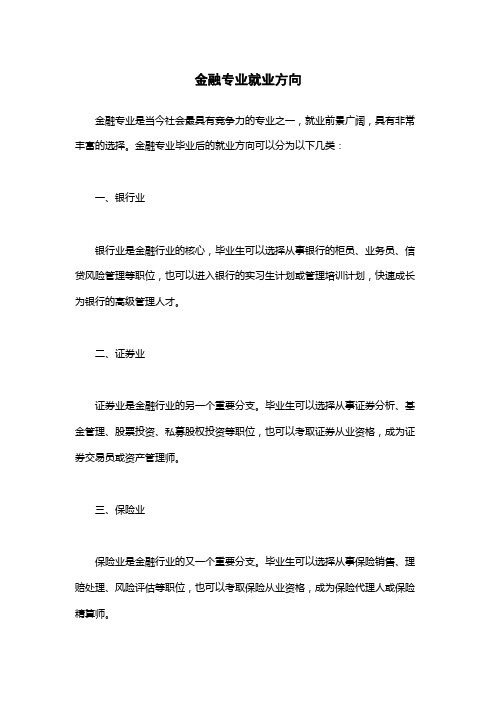 金融专业就业方向

金融专业是当今社会最具有竞争力的专业之一，就业前景广阔，具有非常丰富的选择。金融专业毕业后的就业方向可以分为以下几类：

一、银行业

银行业是金融行业的核心，毕业生可以选择从事银行的柜员、业务员、信贷风险管理等职位，也可以进入银行的实习生计划或管理培训计划，快速成长为银行的高级管理人才。

二、证券业

证券业是金融行业的另一个重要分支。毕业生可以选择从事证券分析、基金管理、股票投资、私募股权投资等职位，也可以考取证券从业资格，成为证券交易员或资产管理师。

三、保险业

保险业是金融行业的又一个重要分支。毕业生可以选择从事保险销售、理赔处理、风险评估等职位，也可以考取保险从业资格，成为保险代理人或保险精算师。